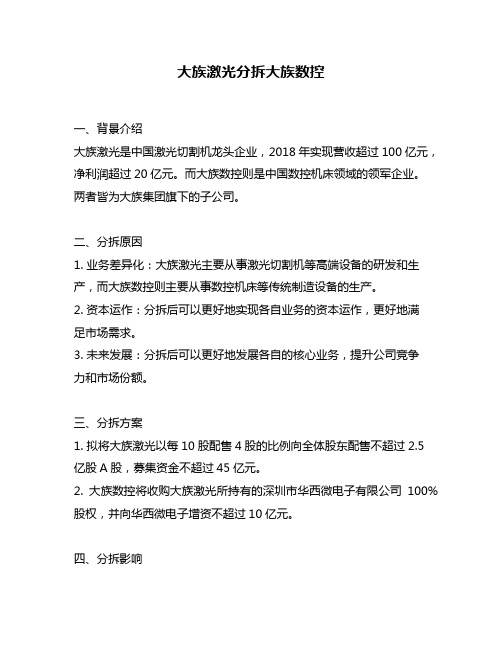 大族激光分拆大族数控

一、背景介绍

大族激光是中国激光切割机龙头企业，2018 年实现营收超过 100 亿元，净利润超过 20 亿元。而大族数控则是中国数控机床领域的领军企业。两者皆为大族集团旗下的子公司。

二、分拆原因

1. 业务差异化：大族激光主要从事激光切割机等高端设备的研发和生产，而大族数控则主要从事数控机床等传统制造设备的生产。

2. 资本运作：分拆后可以更好地实现各自业务的资本运作，更好地满足市场需求。

3. 未来发展：分拆后可以更好地发展各自的核心业务，提升公司竞争力和市场份额。

三、分拆方案

1. 拟将大族激光以每 10 股配售 4 股的比例向全体股东配售不超过 2.5 亿股 A 股，募集资金不超过 45 亿元。

2. 大族数控将收购大族激光所持有的深圳市华西微电子有限公司 100% 股权，并向华西微电子增资不超过 10 亿元。

四、分拆影响